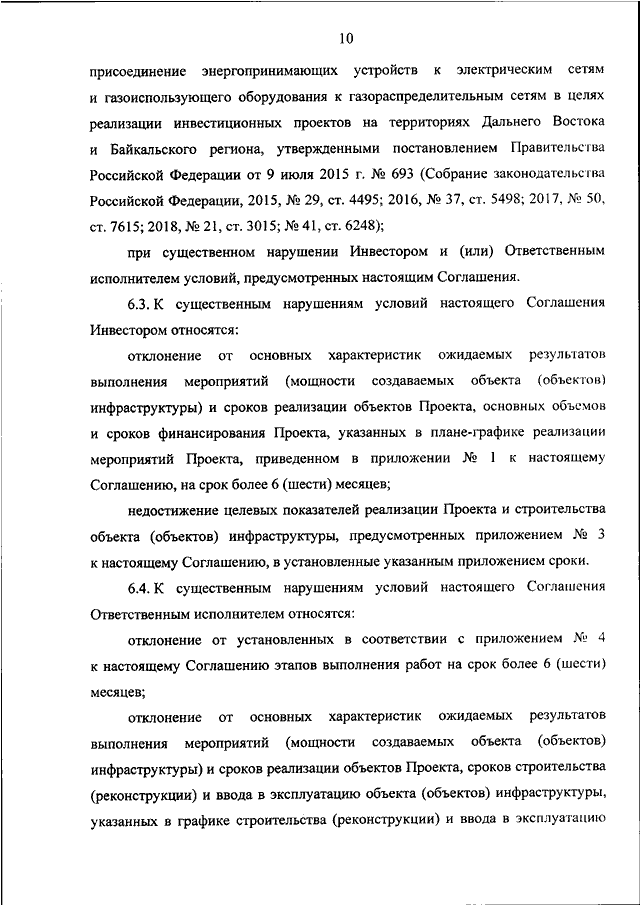 10

присоединение энергопринимающих устройств к электрическим сетям и газоиспользующего оборудования к газораспределительным сетям в целях реализации инвестиционных проектов на территориях Дальнего Востока и Байкальского региона, утвержденными постановлением Правительства Российской Федерации от 9 июля 2015 г. № 693 (Собрание законодательства Российской Федерации, 2015, № 29, ст. 4495; 2016, № 37, ст. 5498; 2017, № 50, ст. 7615; 2018, № 21, ст. 3015; № 41, ст. 6248);

при существенном нарушении Инвестором и (или) Ответственным исполнителем условий, предусмотренных настоящим Соглашения.

6.3. К существенным нарушениям условий настоящего Соглашения Инвестором относятся:

отклонение от основных характеристик ожидаемых результатов выполнения мероприятий (мощности создаваемых объекта (объектов) инфраструктуры) и сроков реализации объектов Проекта, основных объемов и сроков финансирования Проекта, указанных в плане-графике реализации мероприятий Проекта, приведенном в приложении № 1 к настоящему Соглашению, на срок более 6 (шести) месяцев;

недостижение целевых показателей реализации Проекта и строительства объекта (объектов) инфраструктуры, предусмотренных приложением № 3 к настоящему Соглашению, в установленные указанным приложением сроки.

6.4. К существенным нарушениям условий настоящего Соглашения Ответственным исполнителем относятся:

отклонение от установленных в соответствии с приложением № 4 к настоящему Соглашению этапов выполнения работ на срок более 6 (шести) месяцев;

отклонение от основных характеристик ожидаемых результатов выполнения мероприятий (мощности создаваемых объекта (объектов) инфраструктуры) и сроков реализации объектов Проекта, сроков строительства (реконструкции) и ввода в эксплуатацию объекта (объектов) инфраструктуры, указанных в графике строительства (реконструкции) и ввода в эксплуатацию